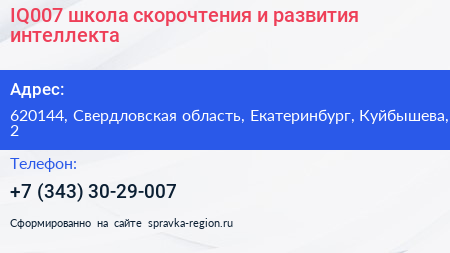 IQ007 школа скорочтения и развития интеллекта

Адрес:

620144, Свердловская область, Екатеринбург, Куйбышева, 2

Телефон:

+7 (343) 30-29-007

Сформированно на сайте spravka-region.ru